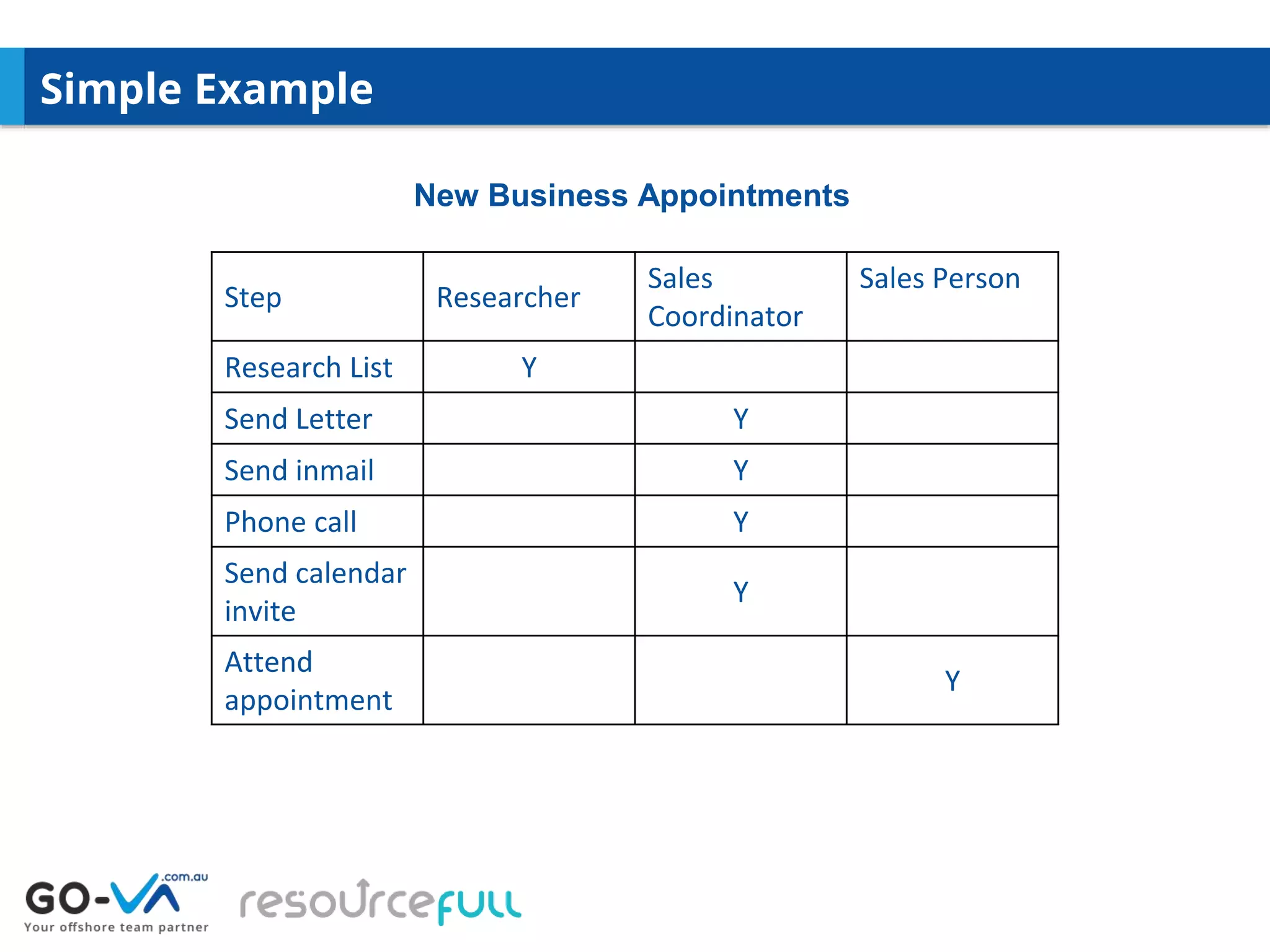 Simple Example

New Business Appointments

| Step | Researcher | Sales Coordinator | Sales Person |
|---|---|---|---|
| Research List | Y | | |
| Send Letter | | Y | |
| Send inmail | | Y | |
| Phone call | | Y | |
| Send calendar invite | | Y | |
| Attend appointment | | | Y |

GO-VA .com.au
Your offshore team partner
resourcefull